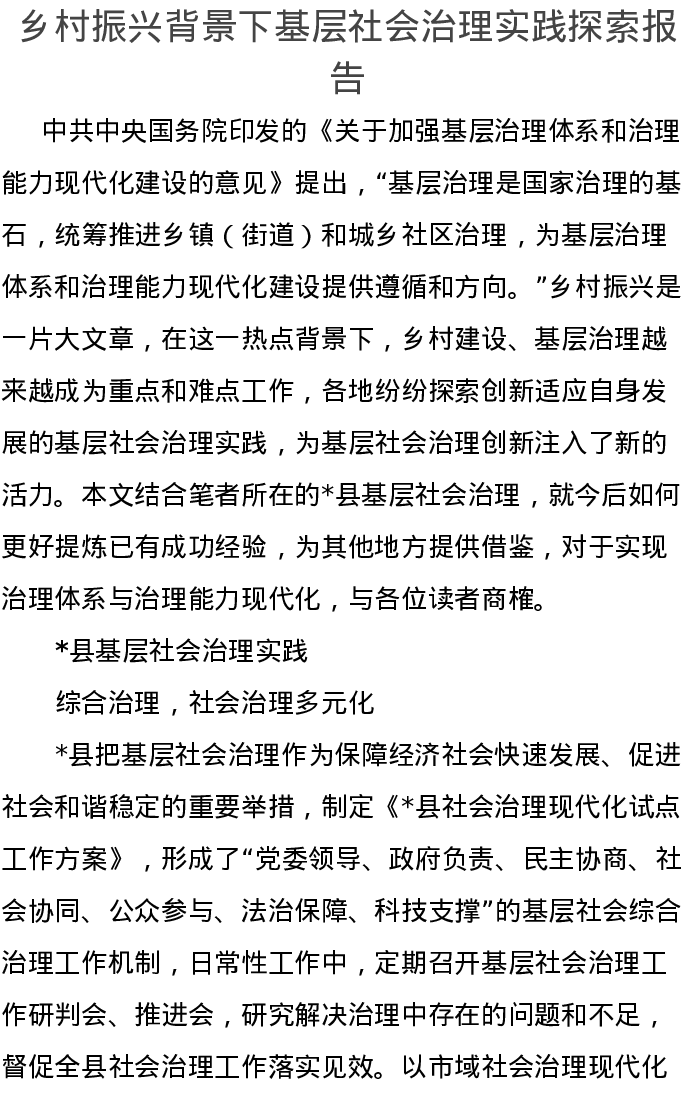 乡村振兴背景下基层社会治理实践探索报告

中共中央国务院印发的《关于加强基层治理体系和治理能力现代化建设的意见》提出，“基层治理是国家治理的基石，统筹推进乡镇（街道）和城乡社区治理，为基层治理体系和治理能力现代化建设提供遵循和方向。”乡村振兴是一片大文章，在这一热点背景下，乡村建设、基层治理越来越成为重点和难点工作，各地纷纷探索创新适应自身发展的基层社会治理实践，为基层社会治理创新注入了新的活力。本文结合笔者所在的*县基层社会治理，就今后如何更好提炼已有成功经验，为其他地方提供借鉴，对于实现治理体系与治理能力现代化，与各位读者商榷。

*县基层社会治理实践

综合治理，社会治理多元化

*县把基层社会治理作为保障经济社会快速发展、促进社会和谐稳定的重要举措，制定《*县社会治理现代化试点工作方案》，形成了“党委领导、政府负责、民主协商、社会协同、公众参与、法治保障、科技支撑”的基层社会综合治理工作机制，日常性工作中，定期召开基层社会治理工作研判会、推进会，研究解决治理中存在的问题和不足，督促全县社会治理工作落实见效。以市域社会治理现代化